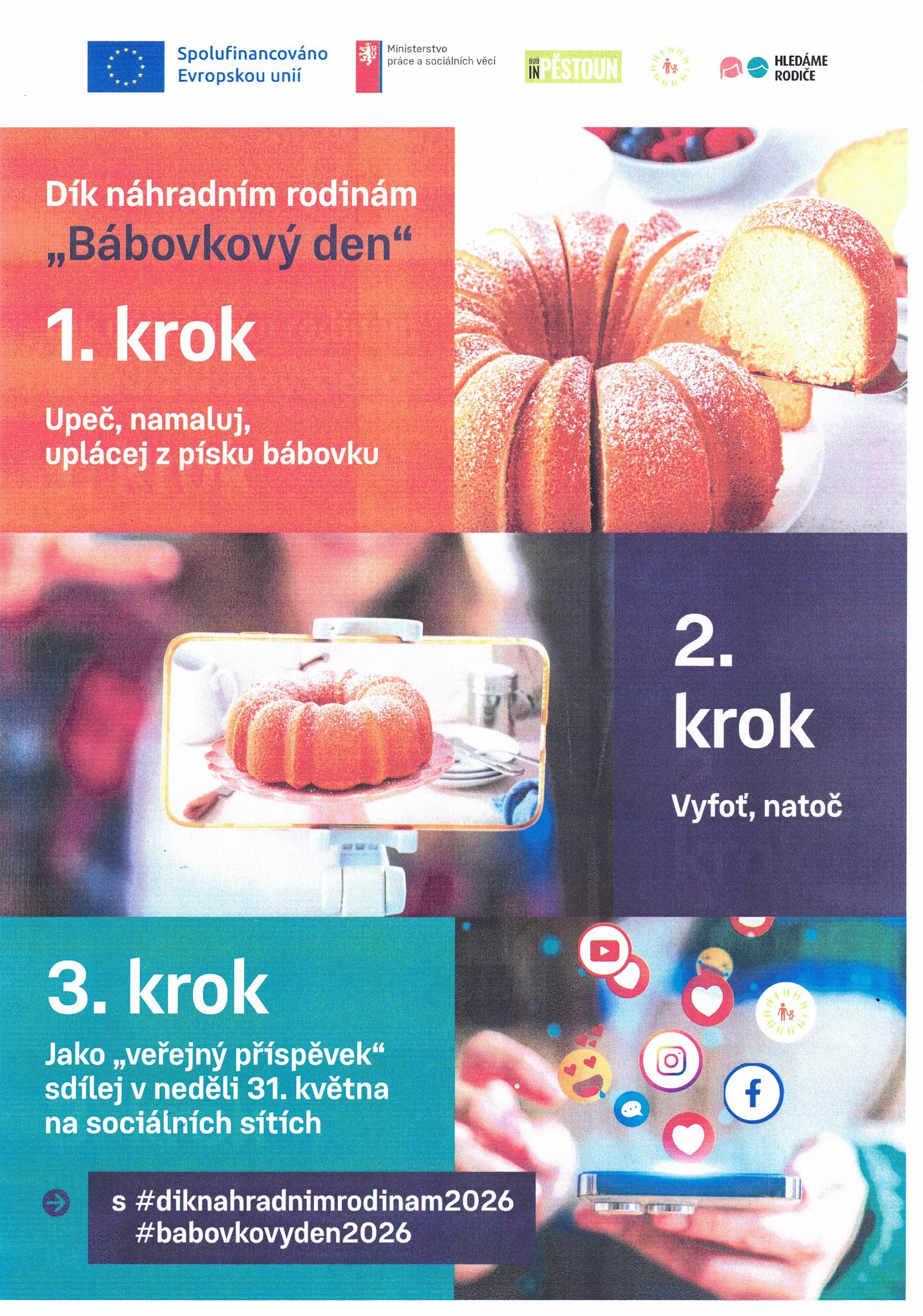 Spolufinancováno Evropskou unií

Ministerstvo práce a sociálních věcí

BUĎ IN PĚSTOUN

HLEDÁME RODIČE

Dík náhradním rodinám „Bábovkový den“

1. krok

Upeč, namaluj, uplácej z písku bábovku

2. krok

Vyfoť, natoč

3. krok

Jako „veřejný příspěvek“ sdílej v neděli 31. května na sociálních sítích

s #diknahradnimrodinam2026 #babovkovyden2026